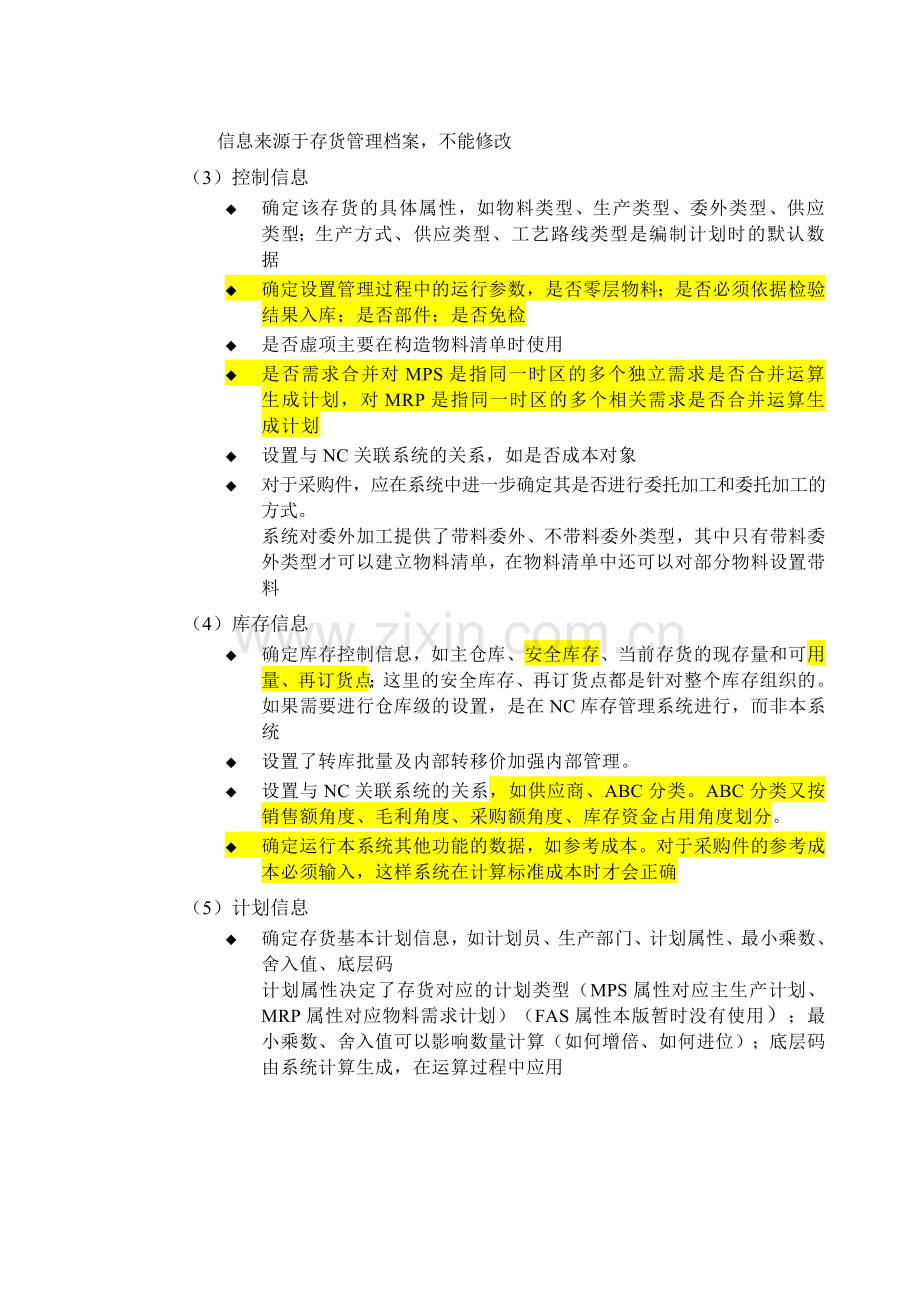 信息来源于存货管理档案，不能修改

（3）控制信息

◆ 确定该存货的具体属性，如物料类型、生产类型、委外类型、供应类型；生产方式、供应类型、工艺路线类型是编制计划时的默认数据

◆ 确定设置管理过程中的运行参数，是否零层物料；是否必须依据检验结果入库；是否部件；是否免检

◆ 是否虚项主要在构造物料清单时使用

◆ 是否需求合并对MPS是指同一时区的多个独立需求是否合并运算生成计划，对MRP是指同一时区的多个相关需求是否合并运算生成计划

◆ 设置与NC关联系统的关系，如是否成本对象

◆ 对于采购件，应在系统中进一步确定其是否进行委托加工和委托加工的方式。
系统对委外加工提供了带料委外、不带料委外类型，其中只有带料委外类型才可以建立物料清单，在物料清单中还可以对部分物料设置带料

（4）库存信息

◆ 确定库存控制信息，如主仓库、安全库存、当前存货的现存量和可用量、再订货点；这里的安全库存、再订货点都是针对整个库存组织的。如果需要进行仓库级的设置，是在NC库存管理系统进行，而非本系统

◆ 设置了转库批量及内部转移价加强内部管理。

◆ 设置与NC关联系统的关系，如供应商、ABC分类。ABC分类又按销售额角度、毛利角度、采购额角度、库存资金占用角度划分。

◆ 确定运行本系统其他功能的数据，如参考成本。对于采购件的参考成本必须输入，这样系统在计算标准成本时才会正确

（5）计划信息

◆ 确定存货基本计划信息，如计划员、生产部门、计划属性、最小乘数、舍入值、底层码
计划属性决定了存货对应的计划类型（MPS属性对应主生产计划、MRP属性对应物料需求计划）（FAS属性本版暂时没有使用）；最小乘数、舍入值可以影响数量计算（如何增倍、如何进位）；底层码由系统计算生成，在运算过程中应用

www.zixin.com.cn